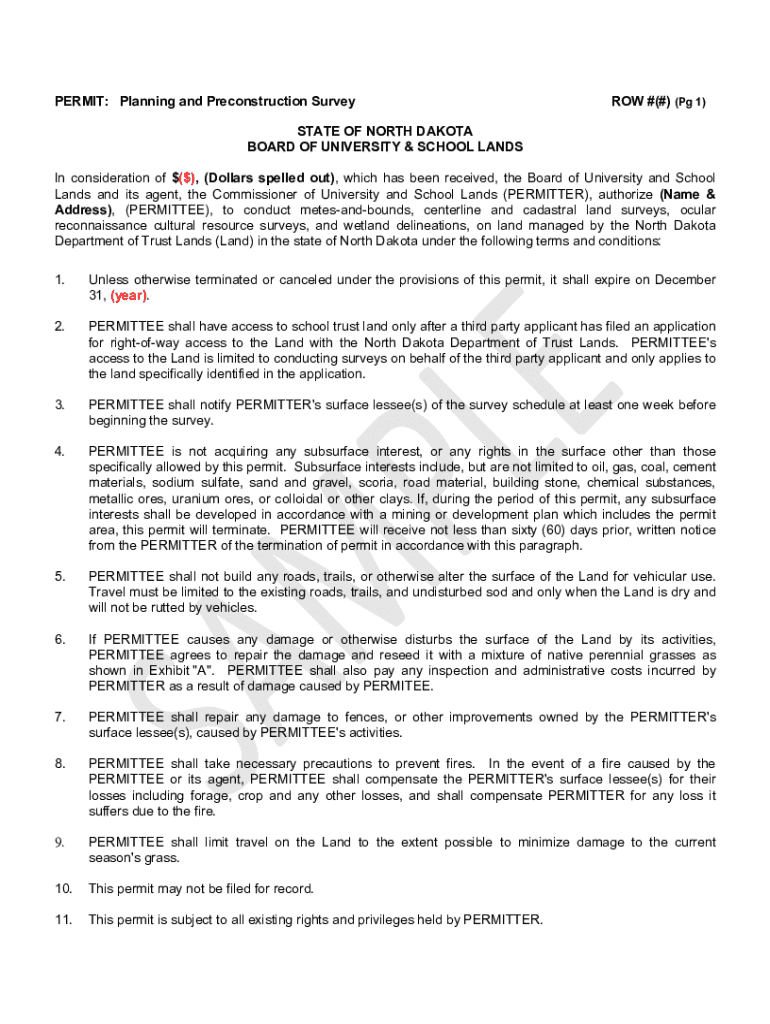 PERMIT: Planning and Preconstruction Survey ROW #(#) (Pg 1)

STATE OF NORTH DAKOTA
BOARD OF UNIVERSITY & SCHOOL LANDS

In consideration of $($), (Dollars spelled out), which has been received, the Board of University and School Lands and its agent, the Commissioner of University and School Lands (PERMITTER), authorize (Name & Address), (PERMITTEE), to conduct metes-and-bounds, centerline and cadastral land surveys, ocular reconnaissance cultural resource surveys, and wetland delineations, on land managed by the North Dakota Department of Trust Lands (Land) in the state of North Dakota under the following terms and conditions:

1. Unless otherwise terminated or canceled under the provisions of this permit, it shall expire on December 31, (year).

2. PERMITTEE shall have access to school trust land only after a third party applicant has filed an application for right-of-way access to the Land with the North Dakota Department of Trust Lands. PERMITTEE's access to the Land is limited to conducting surveys on behalf of the third party applicant and only applies to the land specifically identified in the application.

3. PERMITTEE shall notify PERMITTER's surface lessee(s) of the survey schedule at least one week before beginning the survey.

4. PERMITTEE is not acquiring any subsurface interest, or any rights in the surface other than those specifically allowed by this permit. Subsurface interests include, but are not limited to oil, gas, coal, cement materials, sodium sulfate, sand and gravel, scoria, road material, building stone, chemical substances, metallic ores, uranium ores, or colloidal or other clays. If, during the period of this permit, any subsurface interests shall be developed in accordance with a mining or development plan which includes the permit area, this permit will terminate. PERMITTEE will receive not less than sixty (60) days prior, written notice from the PERMITTER of the termination of permit in accordance with this paragraph.

5. PERMITTEE shall not build any roads, trails, or otherwise alter the surface of the Land for vehicular use. Travel must be limited to the existing roads, trails, and undisturbed sod and only when the Land is dry and will not be rutted by vehicles.

6. If PERMITTEE causes any damage or otherwise disturbs the surface of the Land by its activities, PERMITTEE agrees to repair the damage and reseed it with a mixture of native perennial grasses as shown in Exhibit "A". PERMITTEE shall also pay any inspection and administrative costs incurred by PERMITTER as a result of damage caused by PERMITEE.

7. PERMITTEE shall repair any damage to fences, or other improvements owned by the PERMITTER's surface lessee(s), caused by PERMITTEE's activities.

8. PERMITTEE shall take necessary precautions to prevent fires. In the event of a fire caused by the PERMITTEE or its agent, PERMITTEE shall compensate the PERMITTER's surface lessee(s) for their losses including forage, crop and any other losses, and shall compensate PERMITTER for any loss it suffers due to the fire.

9. PERMITTEE shall limit travel on the Land to the extent possible to minimize damage to the current season's grass.

10. This permit may not be filed for record.

11. This permit is subject to all existing rights and privileges held by PERMITTER.

SAMPLE